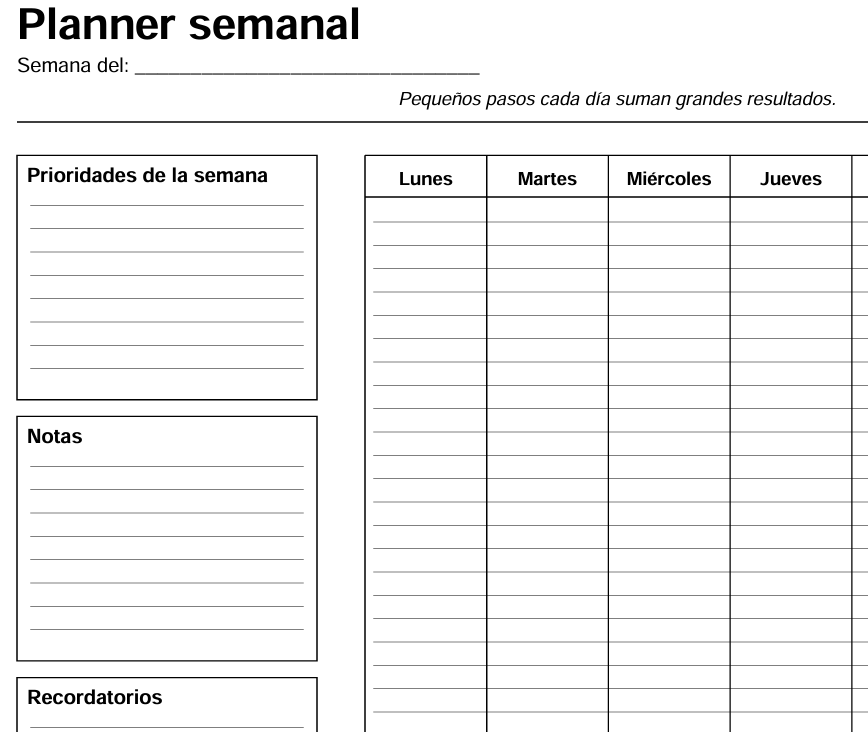 Planner semanal

Semana del: ______________________________

Pequeños pasos cada día suman grandes resultados.

Prioridades de la semana

Notas

Recordatorios

| Lunes | Martes | Miércoles | Jueves |
|---|---|---|---|
| | | | |